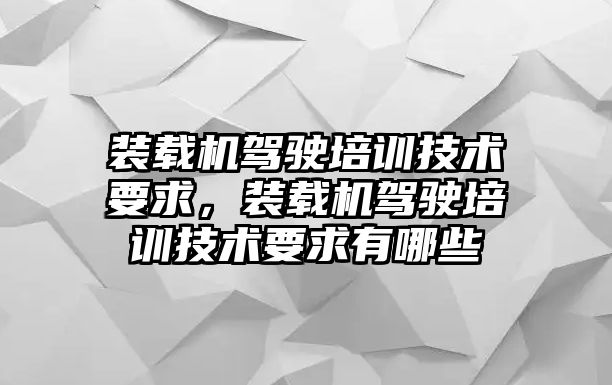 装载机驾驶培训技术要求，装载机驾驶培训技术要求有哪些